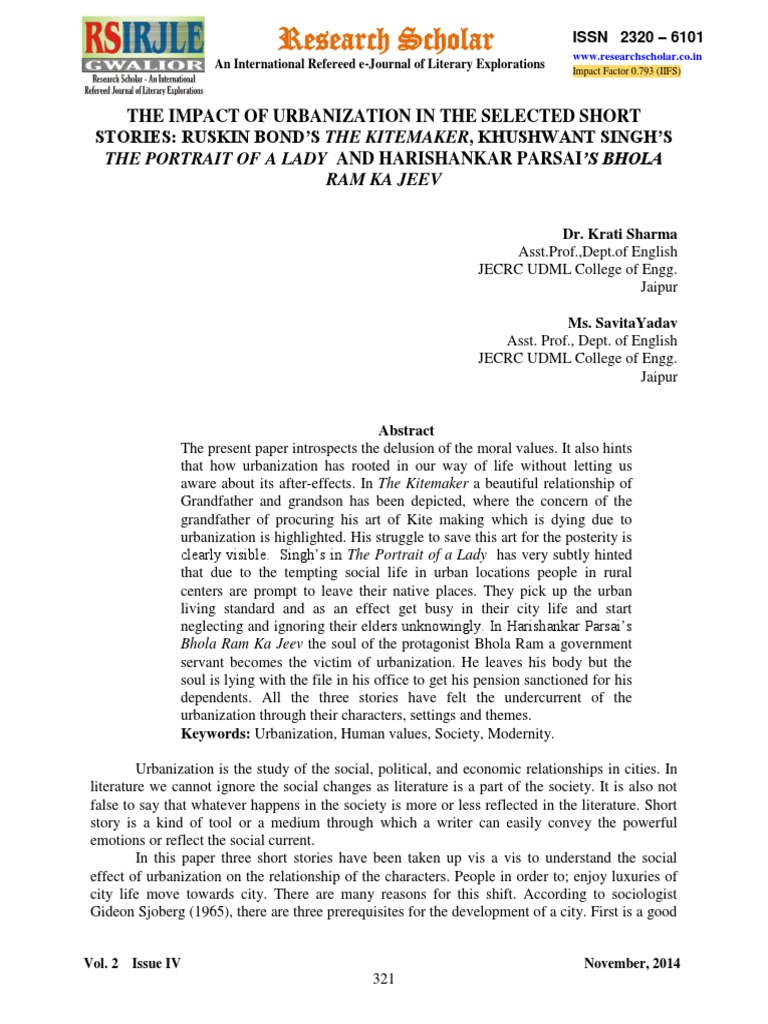 RSIRJLE
GWALIOR
Research Scholar - An International Refereed Journal of Literary Explorations

Research Scholar
An International Refereed e-Journal of Literary Explorations

ISSN 2320 – 6101
www.researchscholar.co.in
Impact Factor 0.793 (IIFS)

THE IMPACT OF URBANIZATION IN THE SELECTED SHORT STORIES: RUSKIN BOND'S THE KITEMAKER, KHUSHWANT SINGH'S THE PORTRAIT OF A LADY AND HARISHANKAR PARSAI'S BHOLA RAM KA JEEV

Dr. Krati Sharma
Asst.Prof.,Dept.of English
JECRC UDML College of Engg.
Jaipur

Ms. SavitaYadav
Asst. Prof., Dept. of English
JECRC UDML College of Engg.
Jaipur

Abstract
The present paper introspects the delusion of the moral values. It also hints that how urbanization has rooted in our way of life without letting us aware about its after-effects. In The Kitemaker a beautiful relationship of Grandfather and grandson has been depicted, where the concern of the grandfather of procuring his art of Kite making which is dying due to urbanization is highlighted. His struggle to save this art for the posterity is clearly visible. Singh's in The Portrait of a Lady has very subtly hinted that due to the tempting social life in urban locations people in rural centers are prompt to leave their native places. They pick up the urban living standard and as an effect get busy in their city life and start neglecting and ignoring their elders unknowingly. In Harishankar Parsai's Bhola Ram Ka Jeev the soul of the protagonist Bhola Ram a government servant becomes the victim of urbanization. He leaves his body but the soul is lying with the file in his office to get his pension sanctioned for his dependents. All the three stories have felt the undercurrent of the urbanization through their characters, settings and themes.
Keywords: Urbanization, Human values, Society, Modernity.

Urbanization is the study of the social, political, and economic relationships in cities. In literature we cannot ignore the social changes as literature is a part of the society. It is also not false to say that whatever happens in the society is more or less reflected in the literature. Short story is a kind of tool or a medium through which a writer can easily convey the powerful emotions or reflect the social current.

In this paper three short stories have been taken up vis a vis to understand the social effect of urbanization on the relationship of the characters. People in order to; enjoy luxuries of city life move towards city. There are many reasons for this shift. According to sociologist Gideon Sjoberg (1965), there are three prerequisites for the development of a city. First is a good

Vol. 2 Issue IV
November, 2014
321